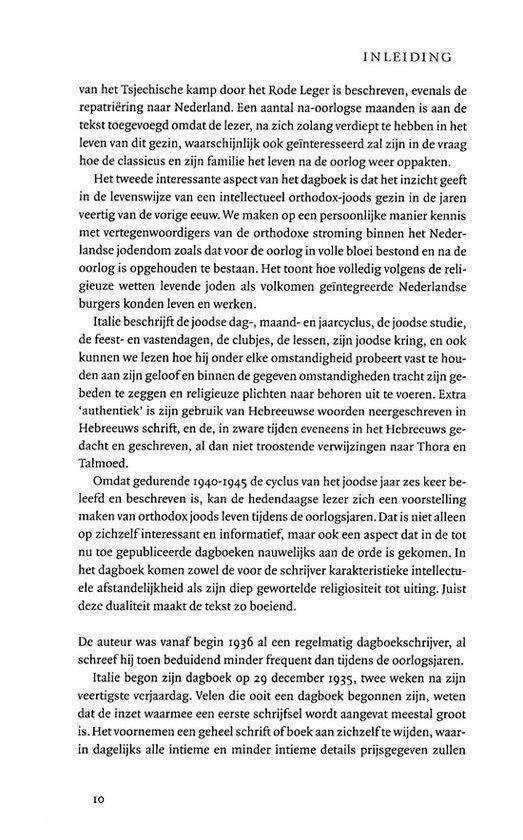 INLEIDING

van het Tsjechische kamp door het Rode Leger is beschreven, evenals de repatriëring naar Nederland. Een aantal na-oorlogse maanden is aan de tekst toegevoegd omdat de lezer, na zich zolang verdiept te hebben in het leven van dit gezin, waarschijnlijk ook geïnteresseerd zal zijn in de vraag hoe de classicus en zijn familie het leven na de oorlog weer oppakten.

Het tweede interessante aspect van het dagboek is dat het inzicht geeft in de levenswijze van een intellectueel orthodox-joods gezin in de jaren veertig van de vorige eeuw. We maken op een persoonlijke manier kennis met vertegenwoordigers van de orthodoxe stroming binnen het Nederlandse jodendom zoals dat voor de oorlog in volle bloei bestond en na de oorlog is opgehouden te bestaan. Het toont hoe volledig volgens de religieuze wetten levende joden als volkomen geïntegreerde Nederlandse burgers konden leven en werken.

Italie beschrijft de joodse dag-, maand- en jaarcyclus, de joodse studie, de feest- en vastendagen, de clubjes, de lessen, zijn joodse kring, en ook kunnen we lezen hoe hij onder elke omstandigheid probeert vast te houden aan zijn geloof en binnen de gegeven omstandigheden tracht zijn gebeden te zeggen en religieuze plichten naar behoren uit te voeren. Extra 'authentiek' is zijn gebruik van Hebreeuwse woorden neergeschreven in Hebreeuws schrift, en de, in zware tijden eveneens in het Hebreeuws gedacht en geschreven, al dan niet troostende verwijzingen naar Thora en Talmoed.

Omdat gedurende 1940-1945 de cyclus van het joodse jaar zes keer beleefd en beschreven is, kan de hedendaagse lezer zich een voorstelling maken van orthodox joods leven tijdens de oorlogsjaren. Dat is niet alleen op zichzelf interessant en informatief, maar ook een aspect dat in de tot nu toe gepubliceerde dagboeken nauwelijks aan de orde is gekomen. In het dagboek komen zowel de voor de schrijver karakteristieke intellectuele afstandelijkheid als zijn diep gewortelde religiositeit tot uiting. Juist deze dualiteit maakt de tekst zo boeiend.

De auteur was vanaf begin 1936 al een regelmatig dagboekschrijver, al schreef hij toen beduidend minder frequent dan tijdens de oorlogsjaren.

Italie begon zijn dagboek op 29 december 1935, twee weken na zijn veertigste verjaardag. Velen die ooit een dagboek begonnen zijn, weten dat de inzet waarmee een eerste schrijfsel wordt aangevat meestal groot is. Het voornemen een geheel schrift of boek aan zichzelf te wijden, waarin dagelijks alle intieme en minder intieme details prijsgegeven zullen

10